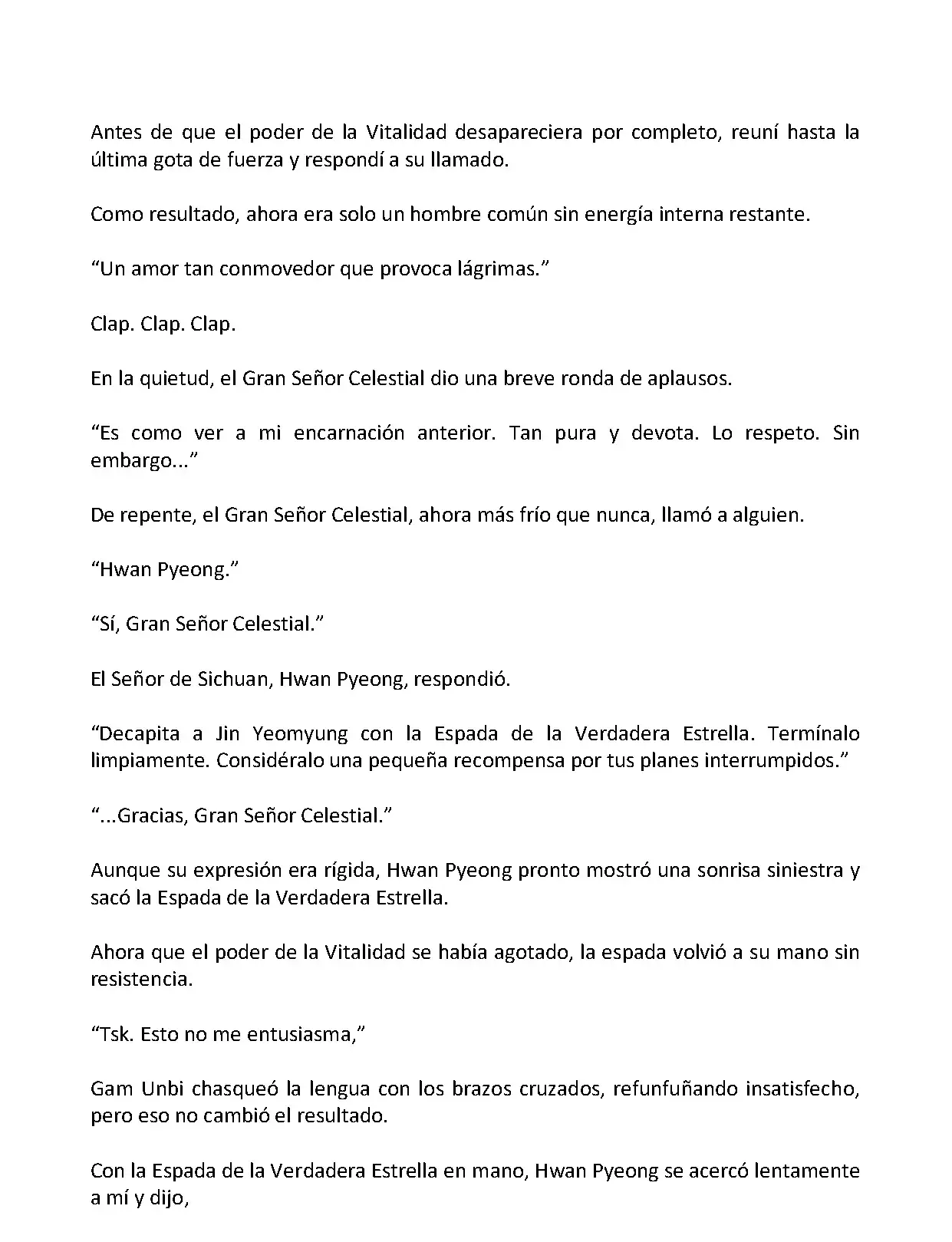 Antes de que el poder de la Vitalidad desapareciera por completo, reuní hasta la última gota de fuerza y respondí a su llamado.

Como resultado, ahora era solo un hombre común sin energía interna restante.

“Un amor tan conmovedor que provoca lágrimas.”

Clap. Clap. Clap.

En la quietud, el Gran Señor Celestial dio una breve ronda de aplausos.

“Es como ver a mi encarnación anterior. Tan pura y devota. Lo respeto. Sin embargo...”

De repente, el Gran Señor Celestial, ahora más frío que nunca, llamó a alguien.

“Hwan Pyeong.”

“Sí, Gran Señor Celestial.”

El Señor de Sichuan, Hwan Pyeong, respondió.

“Decapita a Jin Yeomyung con la Espada de la Verdadera Estrella. Termínalo limpiamente. Considéralo una pequeña recompensa por tus planes interrumpidos.”

“...Gracias, Gran Señor Celestial.”

Aunque su expresión era rígida, Hwan Pyeong pronto mostró una sonrisa siniestra y sacó la Espada de la Verdadera Estrella.

Ahora que el poder de la Vitalidad se había agotado, la espada volvió a su mano sin resistencia.

“Tsk. Esto no me entusiasma,”

Gam Unbi chasqueó la lengua con los brazos cruzados, refunfuñando insatisfecho, pero eso no cambió el resultado.

Con la Espada de la Verdadera Estrella en mano, Hwan Pyeong se acercó lentamente a mí y dijo,